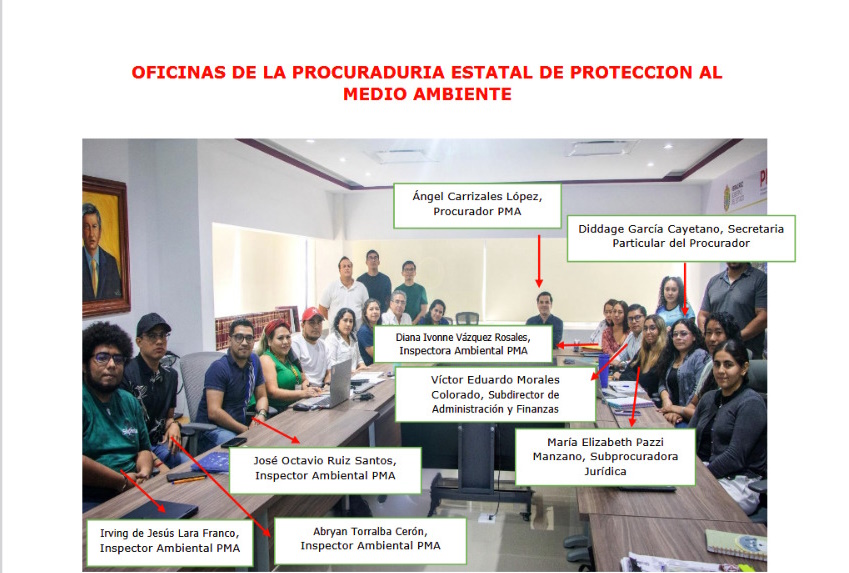 OFICINAS DE LA PROCURADURIA ESTATAL DE PROTECCION AL MEDIO AMBIENTE

Ángel Carrizales López, Procurador PMA

Diddage García Cayetano, Secretaria Particular del Procurador

Diana Ivonne Vázquez Rosales, Inspectora Ambiental PMA

Víctor Eduardo Morales Colorado, Subdirector de Administración y Finanzas

María Elizabeth Pazzi Manzano, Subprocuradora Jurídica

José Octavio Ruiz Santos, Inspector Ambiental PMA

Irving de Jesús Lara Franco, Inspector Ambiental PMA

Abryan Torralba Cerón, Inspector Ambiental PMA